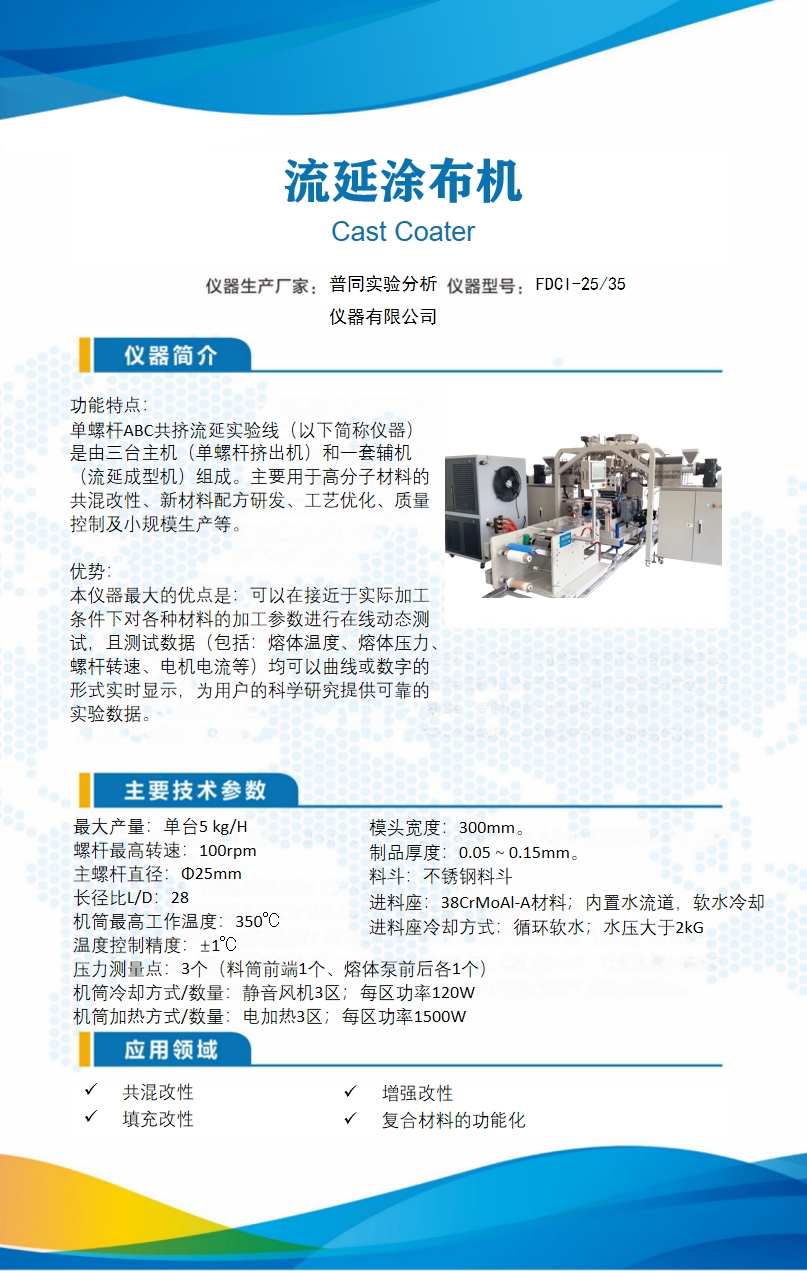 流延涂布机
Cast Coater

仪器生产厂家：普同实验分析仪器有限公司 仪器型号：FDCI-25/35

仪器简介

功能特点：
单螺杆ABC共挤流延实验线（以下简称仪器）是由三台主机（单螺杆挤出机）和一套辅机（流延成型机）组成。主要用于高分子材料的共混改性、新材料配方研发、工艺优化、质量控制及小规模生产等。

优势：
本仪器最大的优点是：可以在接近于实际加工条件下对各种材料的加工参数进行在线动态测试，且测试数据（包括：熔体温度、熔体压力、螺杆转速、电机电流等）均可以曲线或数字的形式实时显示，为用户的科学研究提供可靠的实验数据。

主要技术参数

最大产量：单台5 kg/H
螺杆最高转速：100rpm
主螺杆直径：Φ25mm
长径比L/D：28
机筒最高工作温度：350℃
温度控制精度：±1℃
压力测量点：3个（料筒前端1个、熔体泵前后各1个）
机筒冷却方式/数量：静音风机3区；每区功率120W
机筒加热方式/数量：电加热3区；每区功率1500W

模头宽度：300mm。
制品厚度：0.05 ~ 0.15mm。
料斗：不锈钢料斗
进料座：38CrMoAl-A材料；内置水流道，软水冷却
进料座冷却方式：循环软水；水压大于2kG

应用领域

✓ 共混改性
✓ 填充改性
✓ 增强改性
✓ 复合材料的功能化